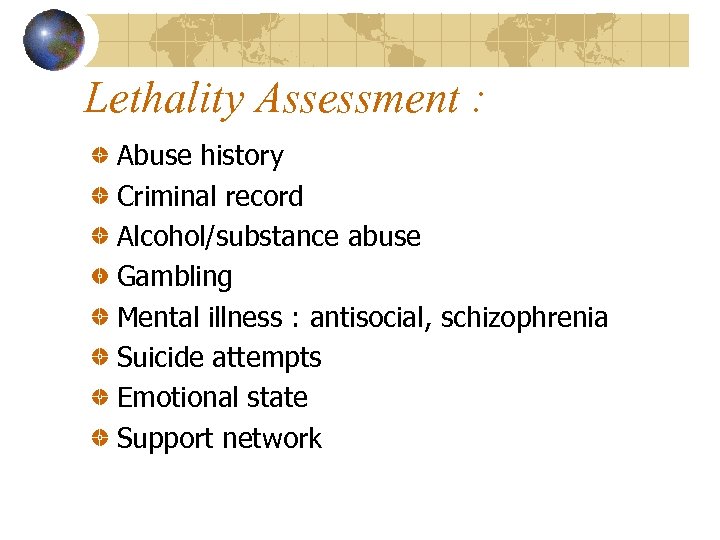 Lethality Assessment :

Abuse history
Criminal record
Alcohol/substance abuse
Gambling
Mental illness : antisocial, schizophrenia
Suicide attempts
Emotional state
Support network